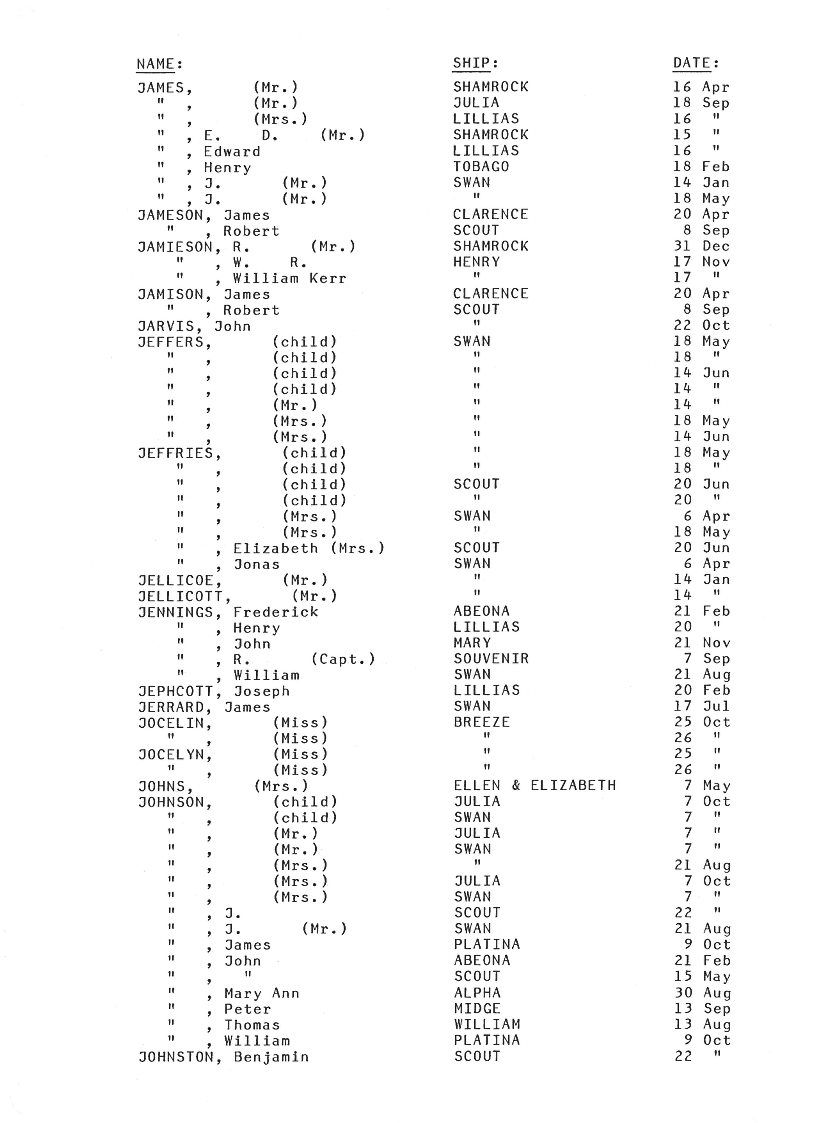 | NAME: | SHIP: | DATE: |
|---|---|---|
| JAMES, (Mr.) | SHAMROCK | 16 Apr |
| " , (Mr.) | JULIA | 18 Sep |
| " , (Mrs.) | LILLIAS | 16 " |
| " , E. D. (Mr.) | SHAMROCK | 15 " |
| " , Edward | LILLIAS | 16 " |
| " , Henry | TOBAGO | 18 Feb |
| " , J. (Mr.) | SWAN | 14 Jan |
| " , J. (Mr.) | " | 18 May |
| JAMESON, James | CLARENCE | 20 Apr |
| " , Robert | SCOUT | 8 Sep |
| JAMIESON, R. (Mr.) | SHAMROCK | 31 Dec |
| " , W. R. | HENRY | 17 Nov |
| " , William Kerr | " | 17 " |
| JAMISON, James | CLARENCE | 20 Apr |
| " , Robert | SCOUT | 8 Sep |
| JARVIS, John | " | 22 Oct |
| JEFFERS, (child) | SWAN | 18 May |
| " , (child) | " | 18 " |
| " , (child) | " | 14 Jun |
| " , (child) | " | 14 " |
| " , (Mr.) | " | 14 " |
| " , (Mrs.) | " | 18 May |
| " , (Mrs.) | " | 14 Jun |
| JEFFRIES, (child) | " | 18 May |
| " , (child) | " | 18 " |
| " , (child) | SCOUT | 20 Jun |
| " , (child) | " | 20 " |
| " , (Mrs.) | SWAN | 6 Apr |
| " , (Mrs.) | " | 18 May |
| " , Elizabeth (Mrs.) | SCOUT | 20 Jun |
| " , Jonas | SWAN | 6 Apr |
| JELLICOE, (Mr.) | " | 14 Jan |
| JELLICOTT, (Mr.) | " | 14 " |
| JENNINGS, Frederick | ABEONA | 21 Feb |
| " , Henry | LILLIAS | 20 " |
| " , John | MARY | 21 Nov |
| " , R. (Capt.) | SOUVENIR | 7 Sep |
| " , William | SWAN | 21 Aug |
| JEPHCOTT, Joseph | LILLIAS | 20 Feb |
| JERRARD, James | SWAN | 17 Jul |
| JOCELIN, (Miss) | BREEZE | 25 Oct |
| " , (Miss) | " | 26 " |
| JOCELYN, (Miss) | " | 25 " |
| " , (Miss) | " | 26 " |
| JOHNS, (Mrs.) | ELLEN & ELIZABETH | 7 May |
| JOHNSON, (child) | JULIA | 7 Oct |
| " , (child) | SWAN | 7 " |
| " , (Mr.) | JULIA | 7 " |
| " , (Mr.) | SWAN | 7 " |
| " , (Mrs.) | " | 21 Aug |
| " , (Mrs.) | JULIA | 7 Oct |
| " , (Mrs.) | SWAN | 7 " |
| " , J. | SCOUT | 22 " |
| " , J. (Mr.) | SWAN | 21 Aug |
| " , James | PLATINA | 9 Oct |
| " , John | ABEONA | 21 Feb |
| " , " | SCOUT | 15 May |
| " , Mary Ann | ALPHA | 30 Aug |
| " , Peter | MIDGE | 13 Sep |
| " , Thomas | WILLIAM | 13 Aug |
| " , William | PLATINA | 9 Oct |
| JOHNSTON, Benjamin | SCOUT | 22 " |